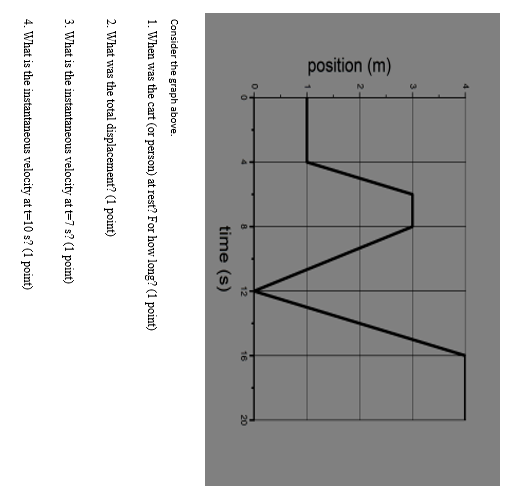 position (m)

4
3
2
1
0

0
4
8
12
16
20

time (s)

Consider the graph above.

1. When was the cart (or person) at rest? For how long? (1 point)

2. What was the total displacement? (1 point)

3. What is the instantaneous velocity at t=7 s? (1 point)

4. What is the instantaneous velocity at t=10 s? (1 point)